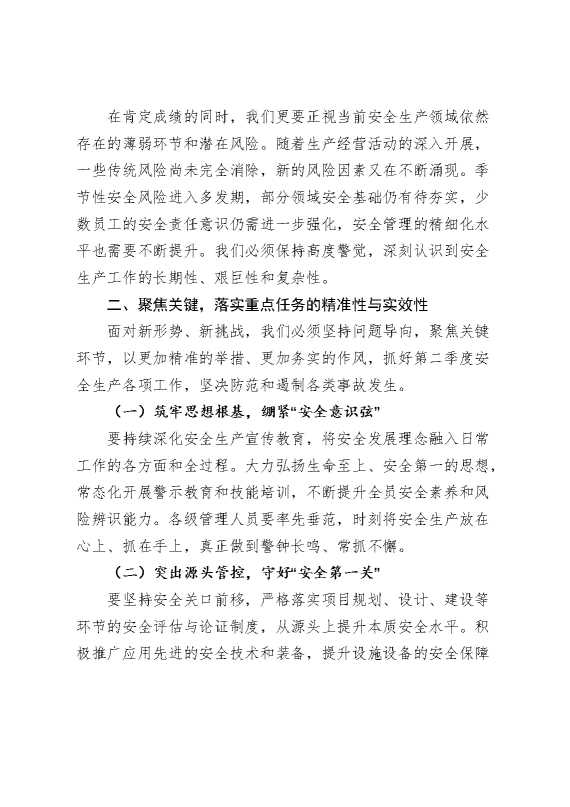 在肯定成绩的同时，我们更要正视当前安全生产领域依然存在的薄弱环节和潜在风险。随着生产经营活动的深入开展，一些传统风险尚未完全消除，新的风险因素又在不断涌现。季节性安全风险进入多发期，部分领域安全基础仍有待夯实，少数员工的安全责任意识仍需进一步强化，安全管理的精细化水平也需要不断提升。我们必须保持高度警觉，深刻认识到安全生产工作的长期性、艰巨性和复杂性。

二、聚焦关键，落实重点任务的精准性与实效性

面对新形势、新挑战，我们必须坚持问题导向，聚焦关键环节，以更加精准的举措、更加务实的作风，抓好第二季度安全生产各项工作，坚决防范和遏制各类事故发生。

（一）筑牢思想根基，绷紧“安全意识弦”

要持续深化安全生产宣传教育，将安全发展理念融入日常工作的各方面和全过程。大力弘扬生命至上、安全第一的思想，常态化开展警示教育和技能培训，不断提升全员安全素养和风险辨识能力。各级管理人员要率先垂范，时刻将安全生产放在心上、抓在手上，真正做到警钟长鸣、常抓不懈。

（二）突出源头管控，守好“安全第一关”

要坚持安全关口前移，严格落实项目规划、设计、建设等环节的安全评估与论证制度，从源头上提升本质安全水平。积极推广应用先进的安全技术和装备，提升设施设备的安全保障